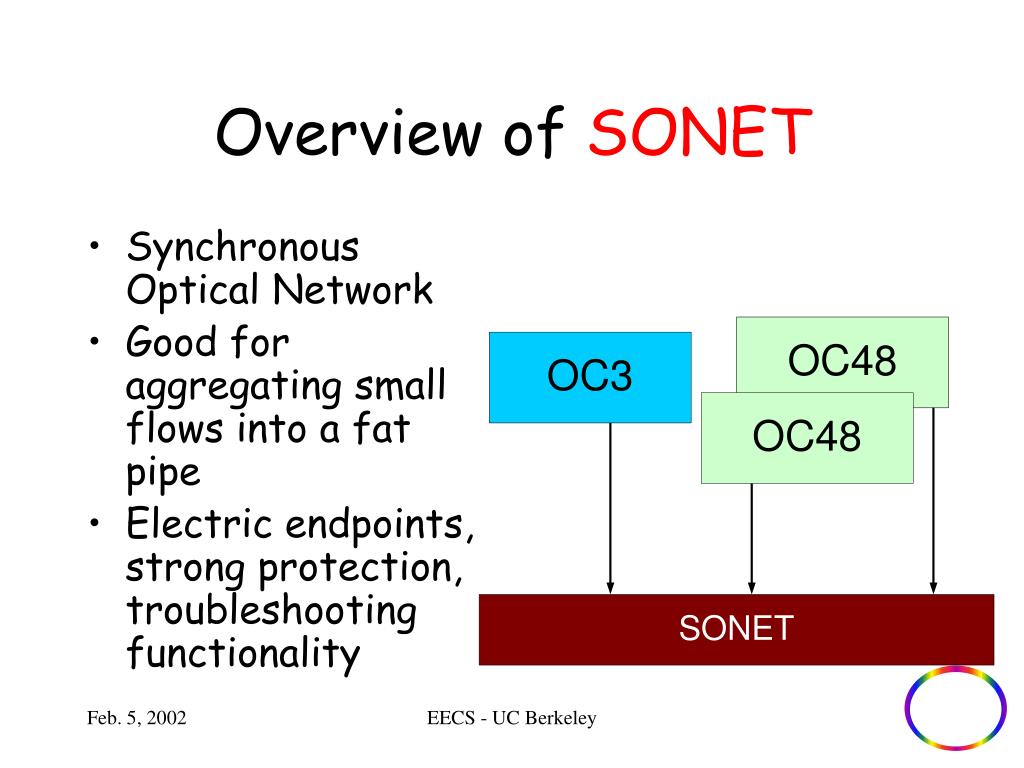 Overview of SONET

• Synchronous Optical Network
• Good for aggregating small flows into a fat pipe
• Electric endpoints, strong protection, troubleshooting functionality

OC3

OC48

OC48

SONET

Feb. 5, 2002

EECS - UC Berkeley